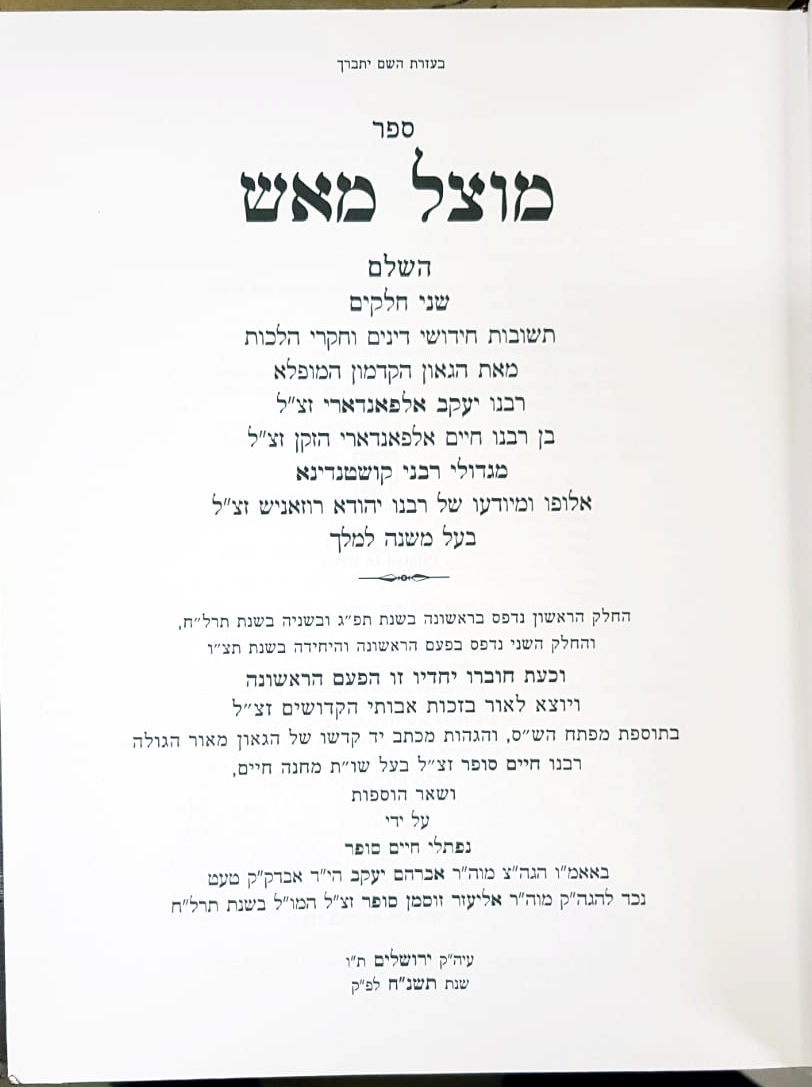 בעזרת השם יתברך

ספר

מוצל מאש

השלם
שני חלקים
תשובות חידושי דינים וחקרי הלכות
מאת הגאון הקדמון המופלא
רבנו יעקב אלפאנדארי זצ״ל
בן רבנו חיים אלפאנדארי הזקן זצ״ל
מגדולי רבני קושטנדינא
אלופו ומיודעו של רבנו יהודא רוזאניש זצ״ל
בעל משנה למלך

החלק הראשון נדפס בראשונה בשנת תפ״ג ובשניה בשנת תרל״ח,
והחלק השני נדפס בפעם הראשונה והיחידה בשנת תצ״ו

וכעת חוברו יחדיו זו הפעם הראשונה
ויוצא לאור בזכות אבותי הקדושים זצ״ל
בתוספת מפתח הש״ס, והגהות מכתב יד קדשו של הגאון מאור הגולה
רבנו חיים סופר זצ״ל בעל שו״ת מחנה חיים,
ושאר הוספות
על ידי
נפתלי חיים סופר
באאמ״ו הגה״צ מוה״ר אברהם יעקב הי״ד אבדק״ק טעט
נכד להגה״ק מוה״ר אליעזר זוסמן סופר זצ״ל המו״ל בשנת תרל״ח

עיה״ק ירושלים ת״ו
שנת תשנ״ח לפ״ק